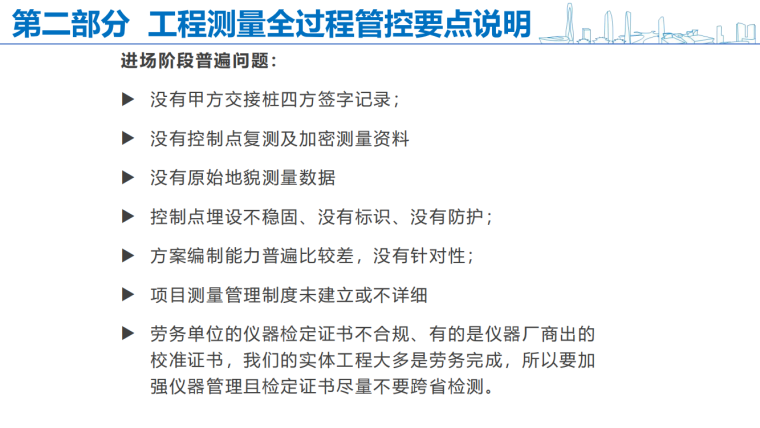 第二部分 工程测量全过程管控要点说明

进场阶段普遍问题：

▶ 没有甲方交接桩四方签字记录；

▶ 没有控制点复测及加密测量资料

▶ 没有原始地貌测量数据

▶ 控制点埋设不稳固、没有标识、没有防护；

▶ 方案编制能力普遍比较差，没有针对性；

▶ 项目测量管理制度未建立或不详细

▶ 劳务单位的仪器检定证书不合规、有的是仪器厂商出的校准证书，我们的实体工程大多是劳务完成，所以要加强仪器管理且检定证书尽量不要跨省检测。